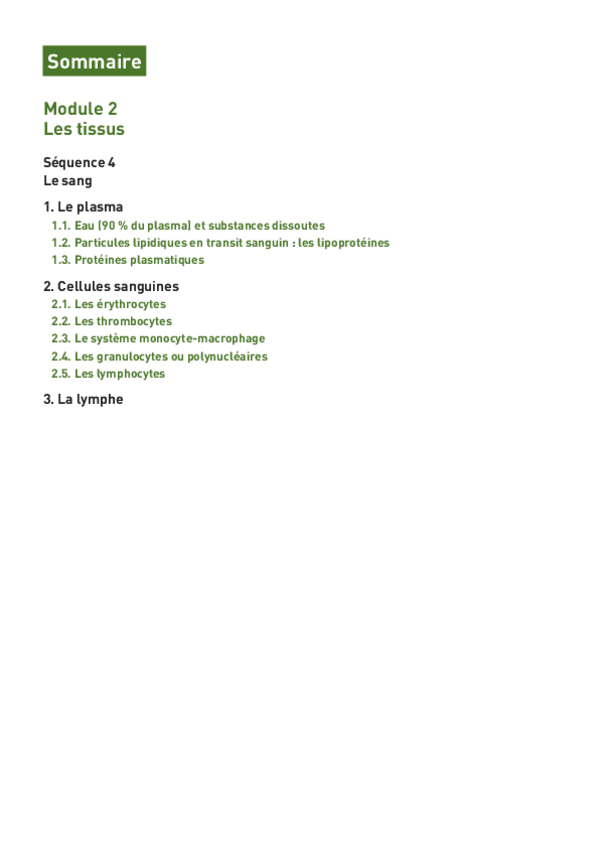 Sommaire

Module 2
Les tissus

Séquence 4
Le sang

1. Le plasma
1.1. Eau (90 % du plasma) et substances dissoutes
1.2. Particules lipidiques en transit sanguin : les lipoprotéines
1.3. Protéines plasmatiques

2. Cellules sanguines
2.1. Les érythrocytes
2.2. Les thrombocytes
2.3. Le système monocyte-macrophage
2.4. Les granulocytes ou polynucléaires
2.5. Les lymphocytes

3. La lymphe